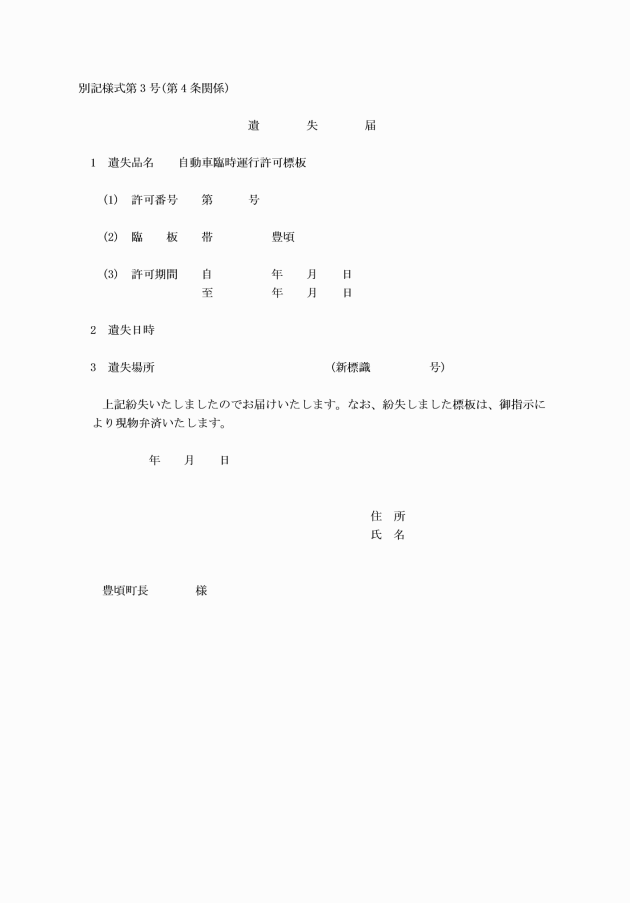 別記様式第３号(第４条関係)

遺　失　届

１　遺失品名　自動車臨時運行許可標板

(1)　許可番号　第　号

(2)　臨　板　帯　豊頃

(3)　許可期間　自　年　月　日
至　年　月　日

２　遺失日時

３　遺失場所　(新標識　号)

上記紛失いたしましたのでお届けいたします。なお、紛失しました標板は、御指示により現物弁済いたします。

年　月　日

住　所
氏　名

豊頃町長　様